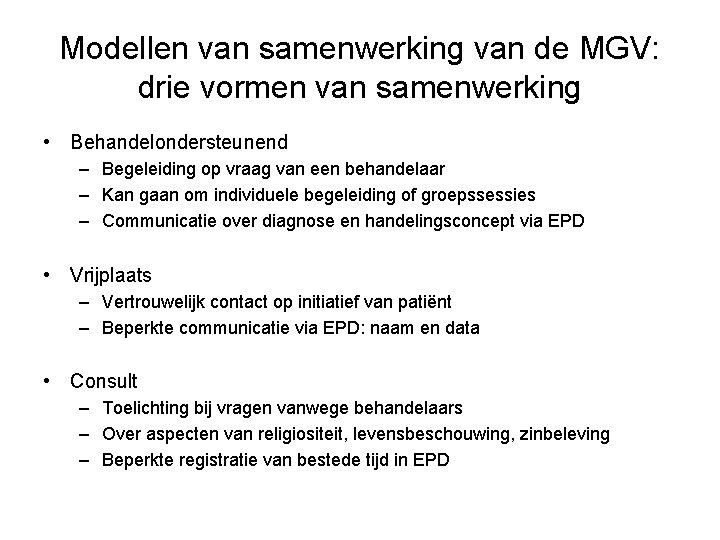 Modellen van samenwerking van de MGV: drie vormen van samenwerking

• Behandelondersteunend
  – Begeleiding op vraag van een behandelaar
  – Kan gaan om individuele begeleiding of groepssessies
  – Communicatie over diagnose en handelingsconcept via EPD

• Vrijplaats
  – Vertrouwelijk contact op initiatief van patiënt
  – Beperkte communicatie via EPD: naam en data

• Consult
  – Toelichting bij vragen vanwege behandelaars
  – Over aspecten van religiositeit, levensbeschouwing, zinbeleving
  – Beperkte registratie van bestede tijd in EPD